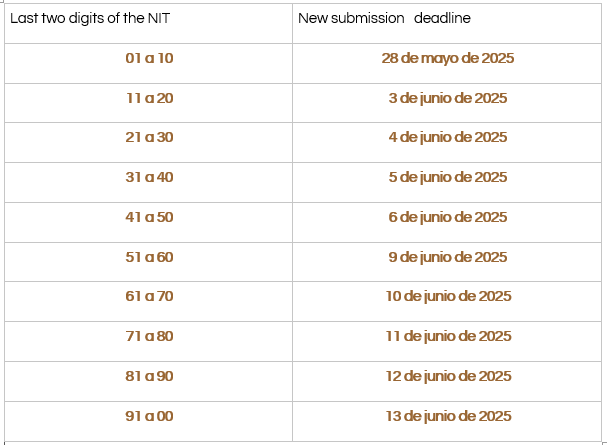 | Last two digits of the NIT | New submission deadline |
|---|---|
| 01 a 10 | 28 de mayo de 2025 |
| 11 a 20 | 3 de junio de 2025 |
| 21 a 30 | 4 de junio de 2025 |
| 31 a 40 | 5 de junio de 2025 |
| 41 a 50 | 6 de junio de 2025 |
| 51 a 60 | 9 de junio de 2025 |
| 61 a 70 | 10 de junio de 2025 |
| 71 a 80 | 11 de junio de 2025 |
| 81 a 90 | 12 de junio de 2025 |
| 91 a 00 | 13 de junio de 2025 |